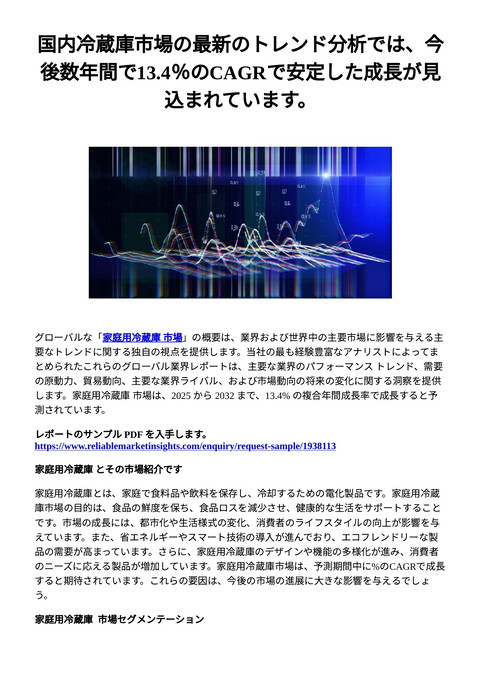 国内冷蔵庫市場の最新のトレンド分析では、今後数年間で13.4%のCAGRで安定した成長が見込まれています。

グローバルな「家庭用冷蔵庫 市場」の概要は、業界および世界中の主要市場に影響を与える主要なトレンドに関する独自の視点を提供します。当社の最も経験豊富なアナリストによってまとめられたこれらのグローバル業界レポートは、主要な業界のパフォーマンス トレンド、需要の原動力、貿易動向、主要な業界ライバル、および市場動向の将来の変化に関する洞察を提供します。家庭用冷蔵庫 市場は、2025 から 2032 まで、13.4% の複合年間成長率で成長すると予測されています。

レポートのサンプル PDF を入手します。
https://www.reliablemarketinsights.com/enquiry/request-sample/1938113

家庭用冷蔵庫 とその市場紹介です

家庭用冷蔵庫とは、家庭で食料品や飲料を保存し、冷却するための電化製品です。家庭用冷蔵庫市場の目的は、食品の鮮度を保ち、食品ロスを減少させ、健康的な生活をサポートすることです。市場の成長には、都市化や生活様式の変化、消費者のライフスタイルの向上が影響を与えています。また、省エネルギーやスマート技術の導入が進んでおり、エコフレンドリーな製品の需要が高まっています。さらに、家庭用冷蔵庫のデザインや機能の多様化が進み、消費者のニーズに応える製品が増加しています。家庭用冷蔵庫市場は、予測期間中に%のCAGRで成長すると期待されています。これらの要因は、今後の市場の進展に大きな影響を与えるでしょう。

家庭用冷蔵庫 市場セグメンテーション